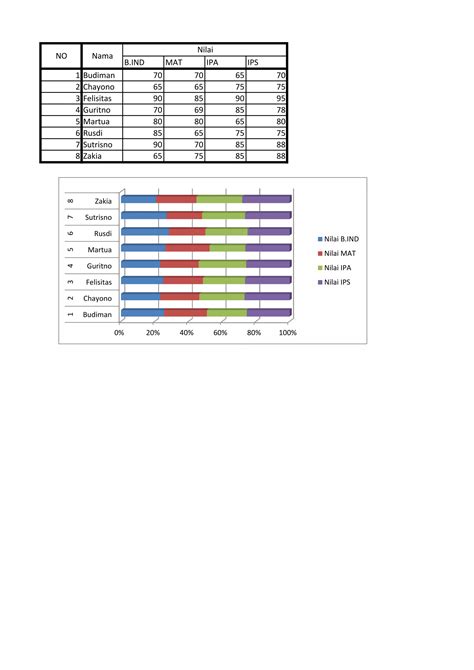 | NO | Nama | Nilai | | | |
|---|---|---|---|---|---|
| | | B.IND | MAT | IPA | IPS |
| 1 | Budiman | 70 | 70 | 65 | 70 |
| 2 | Chayono | 65 | 65 | 75 | 75 |
| 3 | Felisitas | 90 | 85 | 90 | 95 |
| 4 | Guritno | 70 | 69 | 85 | 78 |
| 5 | Martua | 80 | 80 | 65 | 80 |
| 6 | Rusdi | 85 | 65 | 75 | 75 |
| 7 | Sutrisno | 90 | 70 | 85 | 88 |
| 8 | Zakia | 65 | 75 | 85 | 88 |

8 Zakia
7 Sutrisno
6 Rusdi
5 Martua
4 Guritno
3 Felisitas
2 Chayono
1 Budiman

0% 20% 40% 60% 80% 100%

Nilai B.IND
Nilai MAT
Nilai IPA
Nilai IPS